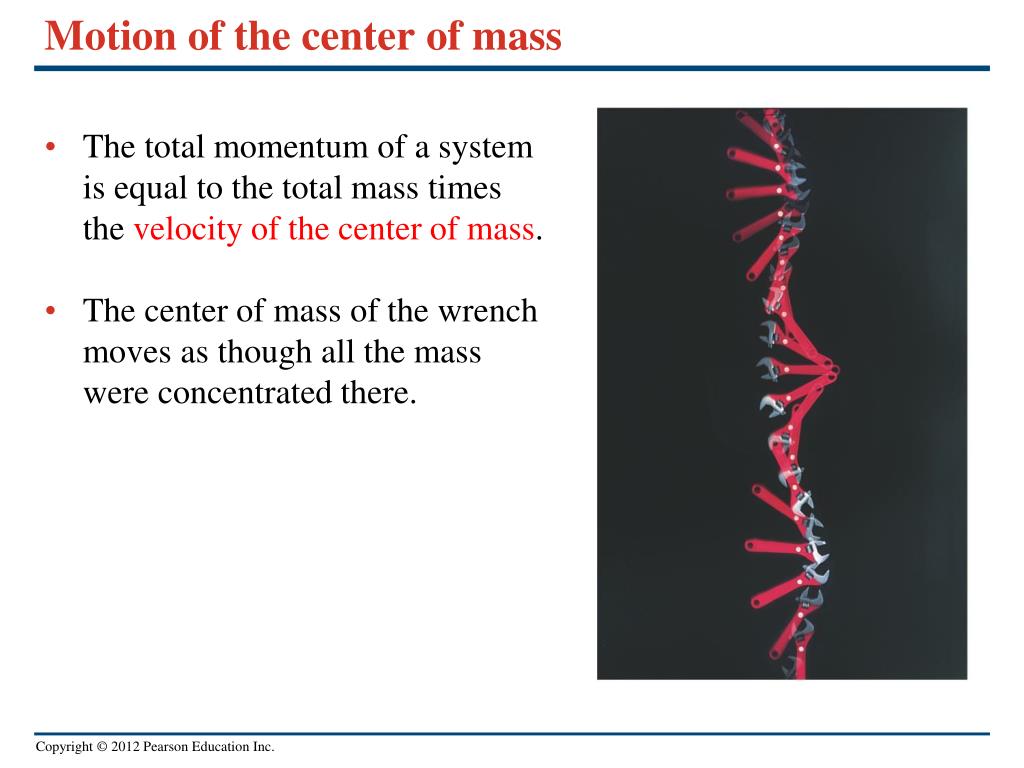 Motion of the center of mass

• The total momentum of a system is equal to the total mass times the velocity of the center of mass.

• The center of mass of the wrench moves as though all the mass were concentrated there.

Copyright © 2012 Pearson Education Inc.